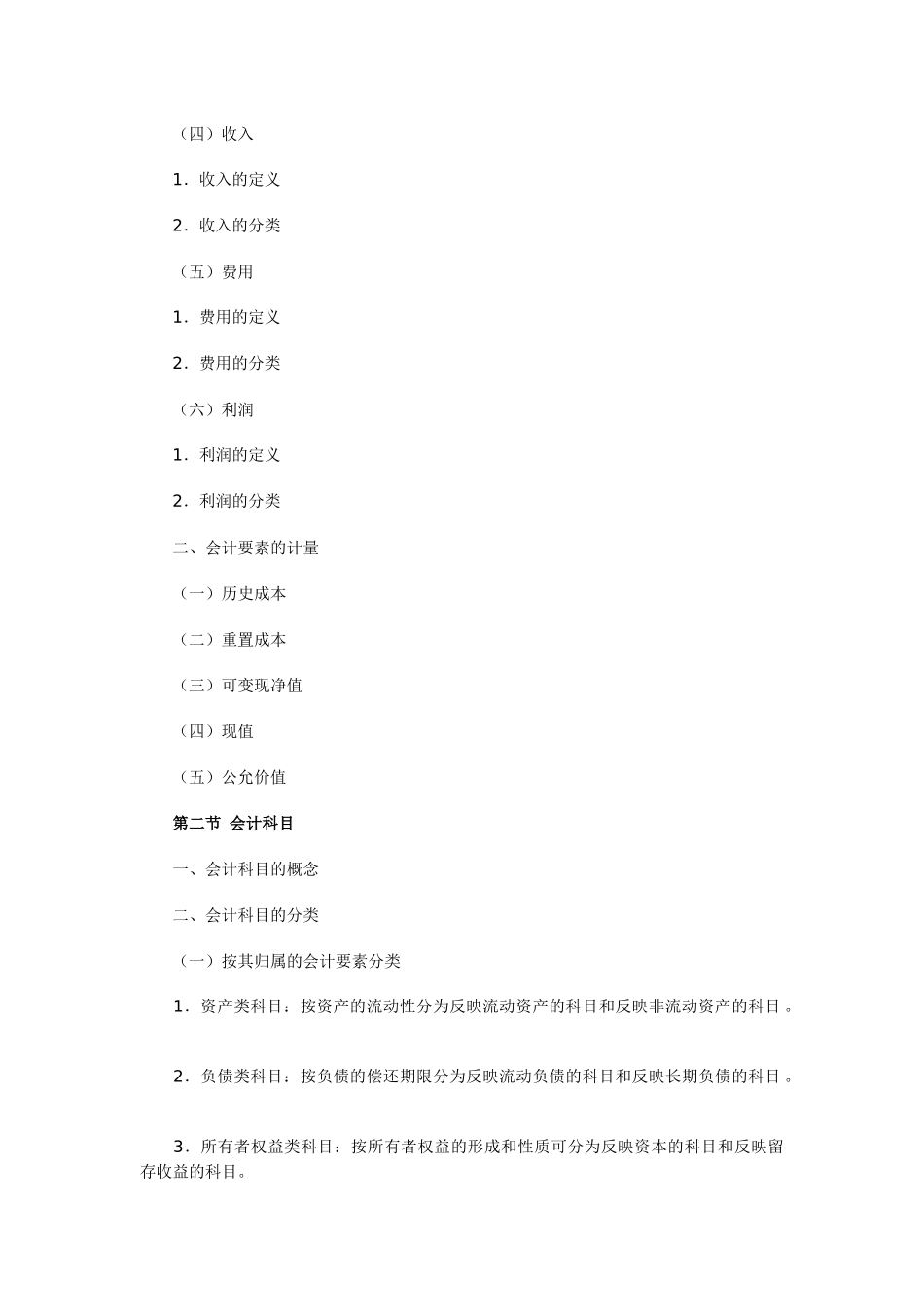 （四）收入

1．收入的定义

2．收入的分类

（五）费用

1．费用的定义

2．费用的分类

（六）利润

1．利润的定义

2．利润的分类

二、会计要素的计量

（一）历史成本

（二）重置成本

（三）可变现净值

（四）现值

（五）公允价值

第二节 会计科目

一、会计科目的概念

二、会计科目的分类

（一）按其归属的会计要素分类

1．资产类科目：按资产的流动性分为反映流动资产的科目和反映非流动资产的科目。

2．负债类科目：按负债的偿还期限分为反映流动负债的科目和反映长期负债的科目。

3．所有者权益类科目：按所有者权益的形成和性质可分为反映资本的科目和反映留存收益的科目。